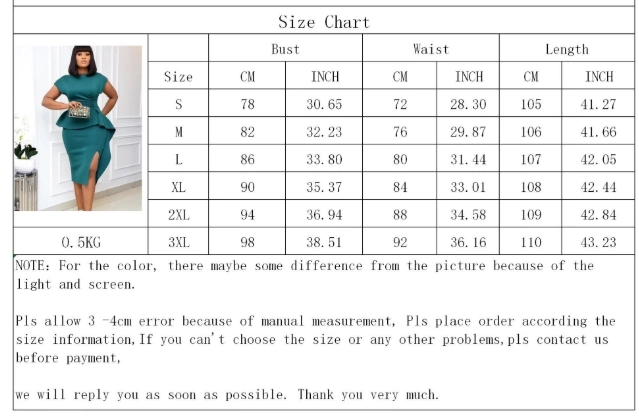 Size Chart

| | | Bust | | Waist | | Length | |
|---|---|---|---|---|---|---|---|
| | Size | CM | INCH | CM | INCH | CM | INCH |
| | S | 78 | 30.65 | 72 | 28.30 | 105 | 41.27 |
| | M | 82 | 32.23 | 76 | 29.87 | 106 | 41.66 |
| | L | 86 | 33.80 | 80 | 31.44 | 107 | 42.05 |
| | XL | 90 | 35.37 | 84 | 33.01 | 108 | 42.44 |
| | 2XL | 94 | 36.94 | 88 | 34.58 | 109 | 42.84 |
| 0.5KG | 3XL | 98 | 38.51 | 92 | 36.16 | 110 | 43.23 |

NOTE: For the color, there maybe some difference from the picture because of the light and screen.

Pls allow 3 -4cm error because of manual measurement, Pls place order according the size information,If you can't choose the size or any other problems,pls contact us before payment,

we will reply you as soon as possible. Thank you very much.